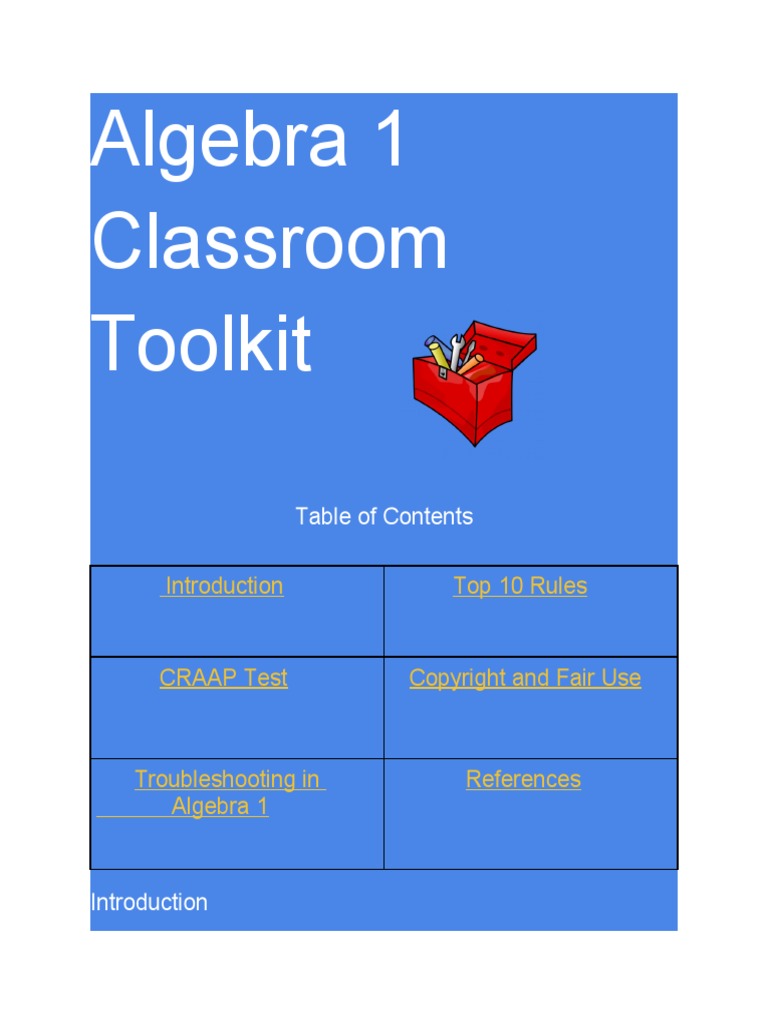 Algebra 1 Classroom Toolkit

Table of Contents

| Introduction | Top 10 Rules |
|---|---|
| CRAAP Test | Copyright and Fair Use |
| Troubleshooting in Algebra 1 | References |

Introduction